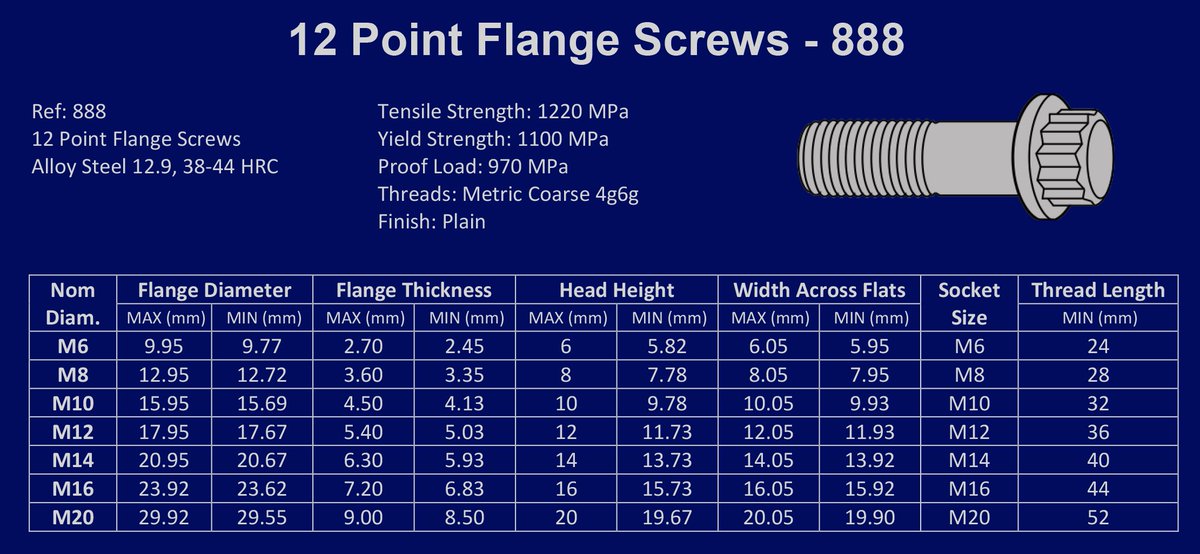 12 Point Flange Screws - 888

Ref: 888
12 Point Flange Screws
Alloy Steel 12.9, 38-44 HRC

Tensile Strength: 1220 MPa
Yield Strength: 1100 MPa
Proof Load: 970 MPa
Threads: Metric Coarse 4g6g
Finish: Plain

| Nom Diam. | Flange Diameter | | Flange Thickness | | Head Height | | Width Across Flats | | Socket Size | Thread Length |
|---|---|---|---|---|---|---|---|---|---|---|
| | MAX (mm) | MIN (mm) | MAX (mm) | MIN (mm) | MAX (mm) | MIN (mm) | MAX (mm) | MIN (mm) | | MIN (mm) |
| M6 | 9.95 | 9.77 | 2.70 | 2.45 | 6 | 5.82 | 6.05 | 5.95 | M6 | 24 |
| M8 | 12.95 | 12.72 | 3.60 | 3.35 | 8 | 7.78 | 8.05 | 7.95 | M8 | 28 |
| M10 | 15.95 | 15.69 | 4.50 | 4.13 | 10 | 9.78 | 10.05 | 9.93 | M10 | 32 |
| M12 | 17.95 | 17.67 | 5.40 | 5.03 | 12 | 11.73 | 12.05 | 11.93 | M12 | 36 |
| M14 | 20.95 | 20.67 | 6.30 | 5.93 | 14 | 13.73 | 14.05 | 13.92 | M14 | 40 |
| M16 | 23.92 | 23.62 | 7.20 | 6.83 | 16 | 15.73 | 16.05 | 15.92 | M16 | 44 |
| M20 | 29.92 | 29.55 | 9.00 | 8.50 | 20 | 19.67 | 20.05 | 19.90 | M20 | 52 |